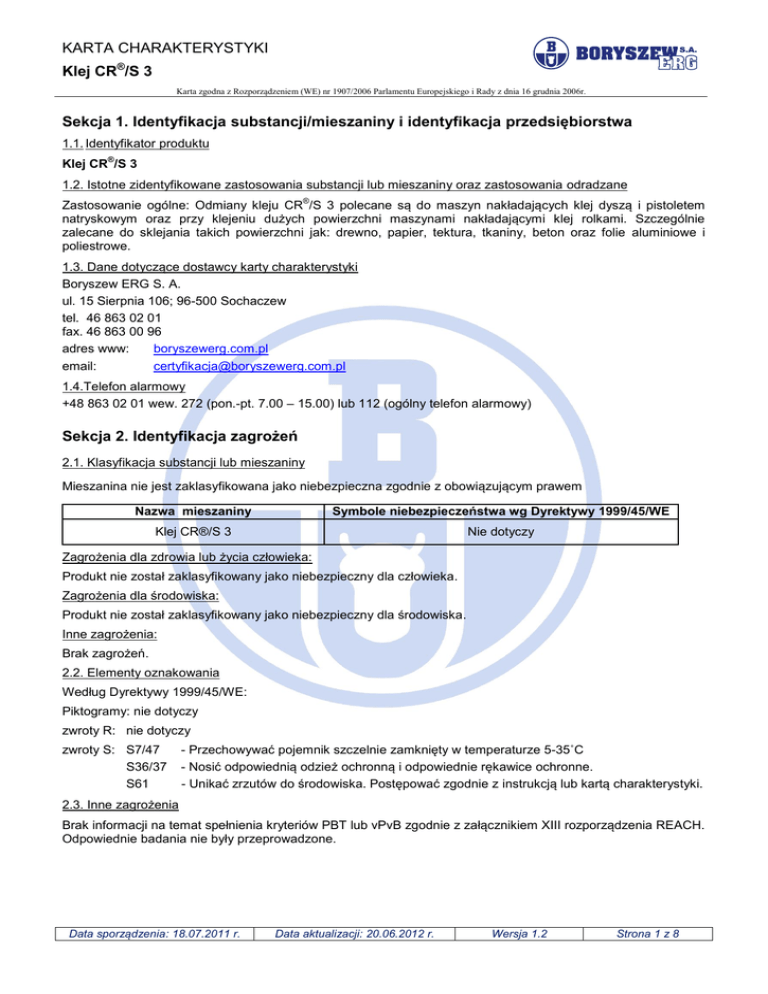 KARTA CHARAKTERYSTYKI
Klej CR®/S 3

BORYSZEW S.A. ERG

Karta zgodna z Rozporządzeniem (WE) nr 1907/2006 Parlamentu Europejskiego i Rady z dnia 16 grudnia 2006r.

Sekcja 1. Identyfikacja substancji/mieszaniny i identyfikacja przedsiębiorstwa

1.1. Identyfikator produktu

Klej CR®/S 3

1.2. Istotne zidentyfikowane zastosowania substancji lub mieszaniny oraz zastosowania odradzane

Zastosowanie ogólne: Odmiany kleju CR®/S 3 polecane są do maszyn nakładających klej dyszą i pistoletem natryskowym oraz przy klejeniu dużych powierzchni maszynami nakładającymi klej rolkami. Szczególnie zalecane do sklejania takich powierzchni jak: drewno, papier, tektura, tkaniny, beton oraz folie aluminiowe i poliestrowe.

1.3. Dane dotyczące dostawcy karty charakterystyki

Boryszew ERG S. A.
ul. 15 Sierpnia 106; 96-500 Sochaczew
tel. 46 863 02 01
fax. 46 863 00 96
adres www: boryszewerg.com.pl
email: certyfikacja@boryszewerg.com.pl

1.4.Telefon alarmowy

+48 863 02 01 wew. 272 (pon.-pt. 7.00 – 15.00) lub 112 (ogólny telefon alarmowy)

Sekcja 2. Identyfikacja zagrożeń

2.1. Klasyfikacja substancji lub mieszaniny

Mieszanina nie jest zaklasyfikowana jako niebezpieczna zgodnie z obowiązującym prawem

| Nazwa mieszaniny | Symbole niebezpieczeństwa wg Dyrektywy 1999/45/WE |
|---|---|
| Klej CR®/S 3 | Nie dotyczy |

Zagrożenia dla zdrowia lub życia człowieka:
Produkt nie został zaklasyfikowany jako niebezpieczny dla człowieka.
Zagrożenia dla środowiska:
Produkt nie został zaklasyfikowany jako niebezpieczny dla środowiska.
Inne zagrożenia:
Brak zagrożeń.

2.2. Elementy oznakowania

Według Dyrektywy 1999/45/WE:
Piktogramy: nie dotyczy
zwroty R: nie dotyczy
zwroty S: S7/47 - Przechowywać pojemnik szczelnie zamknięty w temperaturze 5-35˚C
S36/37 - Nosić odpowiednią odzież ochronną i odpowiednie rękawice ochronne.
S61 - Unikać zrzutów do środowiska. Postępować zgodnie z instrukcją lub kartą charakterystyki.

2.3. Inne zagrożenia

Brak informacji na temat spełnienia kryteriów PBT lub vPvB zgodnie z załącznikiem XIII rozporządzenia REACH. Odpowiednie badania nie były przeprowadzone.

| Data sporządzenia: 18.07.2011 r. | Data aktualizacji: 20.06.2012 r. | Wersja 1.2 | Strona 1 z 8 |
|---|---|---|---|